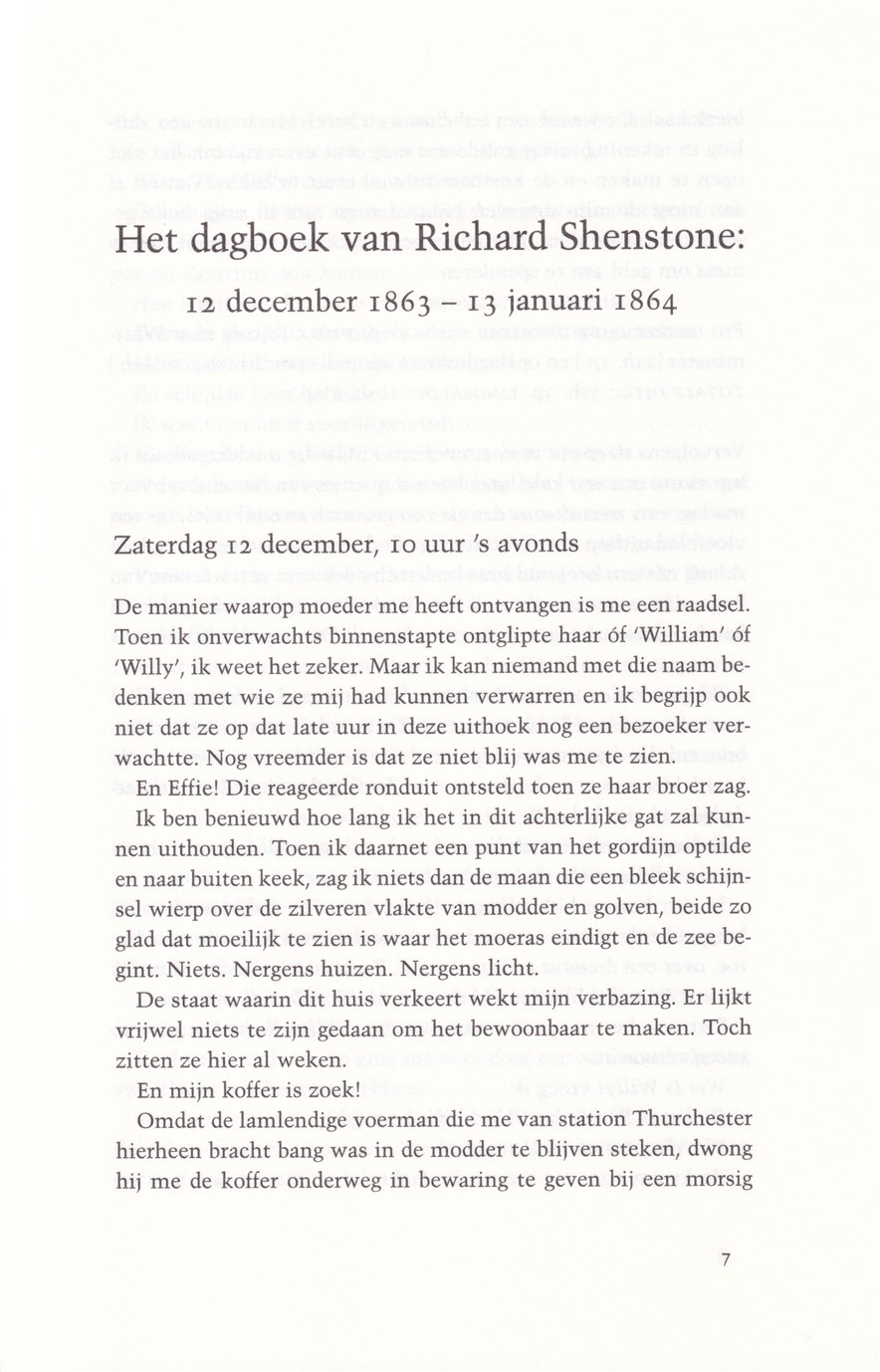 Het dagboek van Richard Shenstone:
12 december 1863 – 13 januari 1864

Zaterdag 12 december, 10 uur 's avonds

De manier waarop moeder me heeft ontvangen is me een raadsel. Toen ik onverwachts binnenstapte ontglipte haar óf 'William' óf 'Willy', ik weet het zeker. Maar ik kan niemand met die naam bedenken met wie ze mij had kunnen verwarren en ik begrijp ook niet dat ze op dat late uur in deze uithoek nog een bezoeker verwachtte. Nog vreemder is dat ze niet blij was me te zien.

En Effie! Die reageerde ronduit ontsteld toen ze haar broer zag.

Ik ben benieuwd hoe lang ik het in dit achterlijke gat zal kunnen uithouden. Toen ik daarnet een punt van het gordijn optilde en naar buiten keek, zag ik niets dan de maan die een bleek schijnsel wierp over de zilveren vlakte van modder en golven, beide zo glad dat moeilijk te zien is waar het moeras eindigt en de zee begint. Niets. Nergens huizen. Nergens licht.

De staat waarin dit huis verkeert wekt mijn verbazing. Er lijkt vrijwel niets te zijn gedaan om het bewoonbaar te maken. Toch zitten ze hier al weken.

En mijn koffer is zoek!

Omdat de lamlendige voerman die me van station Thurchester hierheen bracht bang was in de modder te blijven steken, dwong hij me de koffer onderweg in bewaring te geven bij een morsig

7